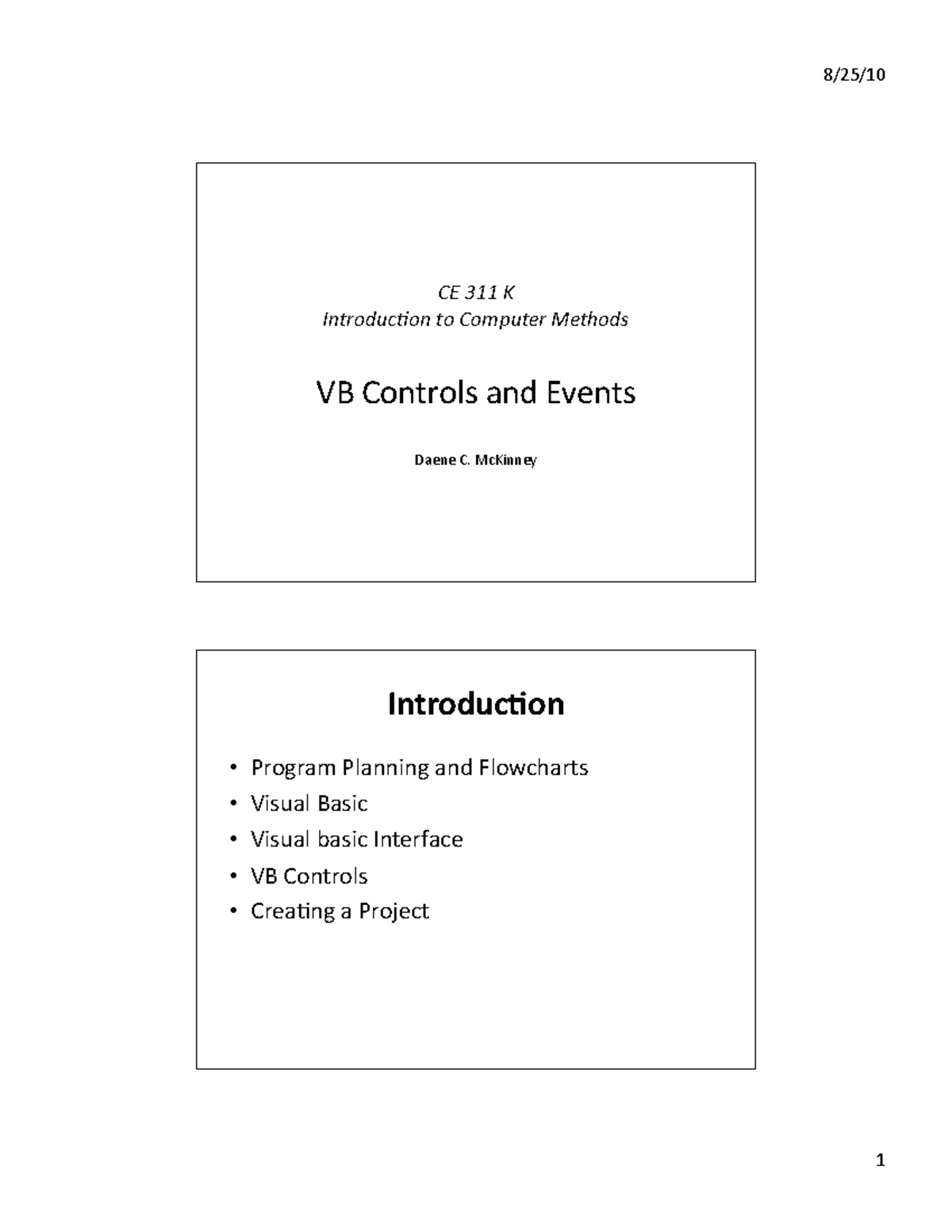 8/25/10

CE 311 K
Introduction to Computer Methods

VB Controls and Events

Daene C. McKinney

Introduction

• Program Planning and Flowcharts
• Visual Basic
• Visual basic Interface
• VB Controls
• Creating a Project

1